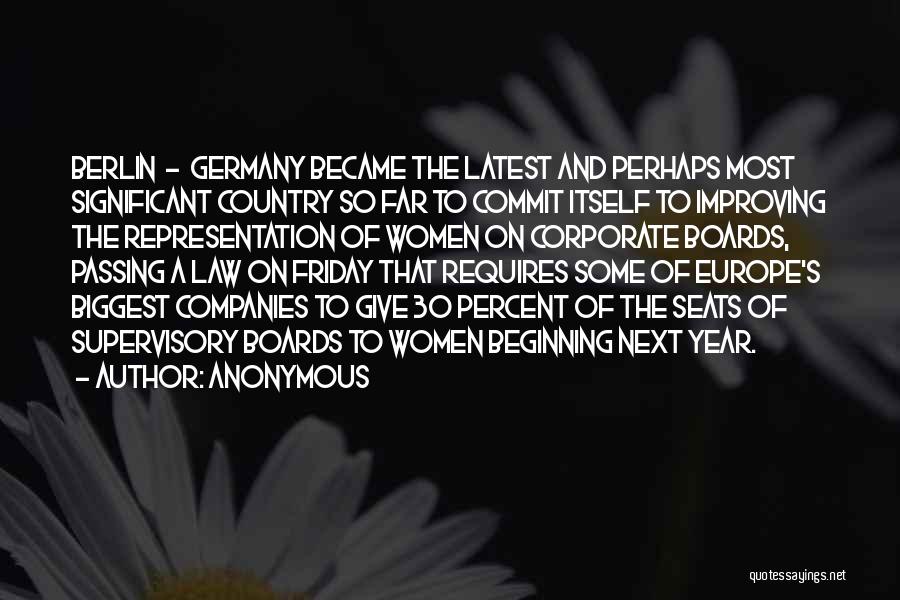 BERLIN - GERMANY BECAME THE LATEST AND PERHAPS MOST SIGNIFICANT COUNTRY SO FAR TO COMMIT ITSELF TO IMPROVING THE REPRESENTATION OF WOMEN ON CORPORATE BOARDS, PASSING A LAW ON FRIDAY THAT REQUIRES SOME OF EUROPE'S BIGGEST COMPANIES TO GIVE 30 PERCENT OF THE SEATS OF SUPERVISORY BOARDS TO WOMEN BEGINNING NEXT YEAR.
- AUTHOR: ANONYMOUS

quotessayings.net